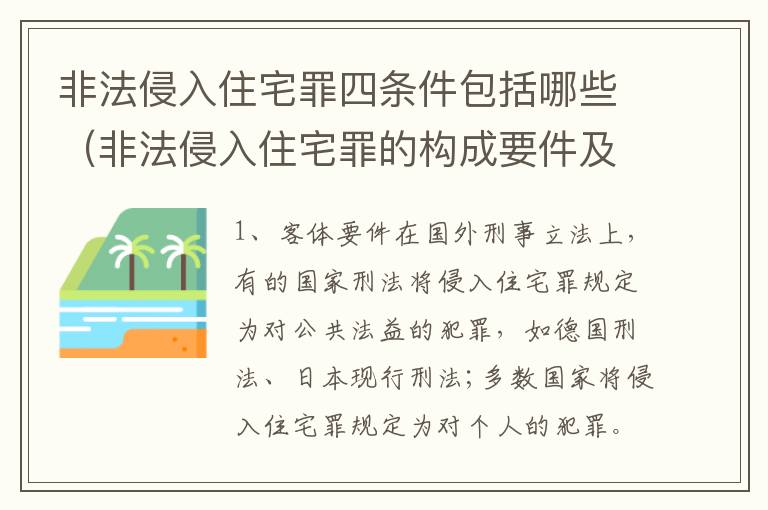 非法侵入住宅罪四条件包括哪些（非法侵入住宅罪的构成要件及

1、客体要件在国外刑事立法上，有的国家刑法将侵入住宅罪规定为对公共法益的犯罪，如德国刑法、日本现行刑法；多数国家将侵入住宅罪规定为对个人的犯罪。